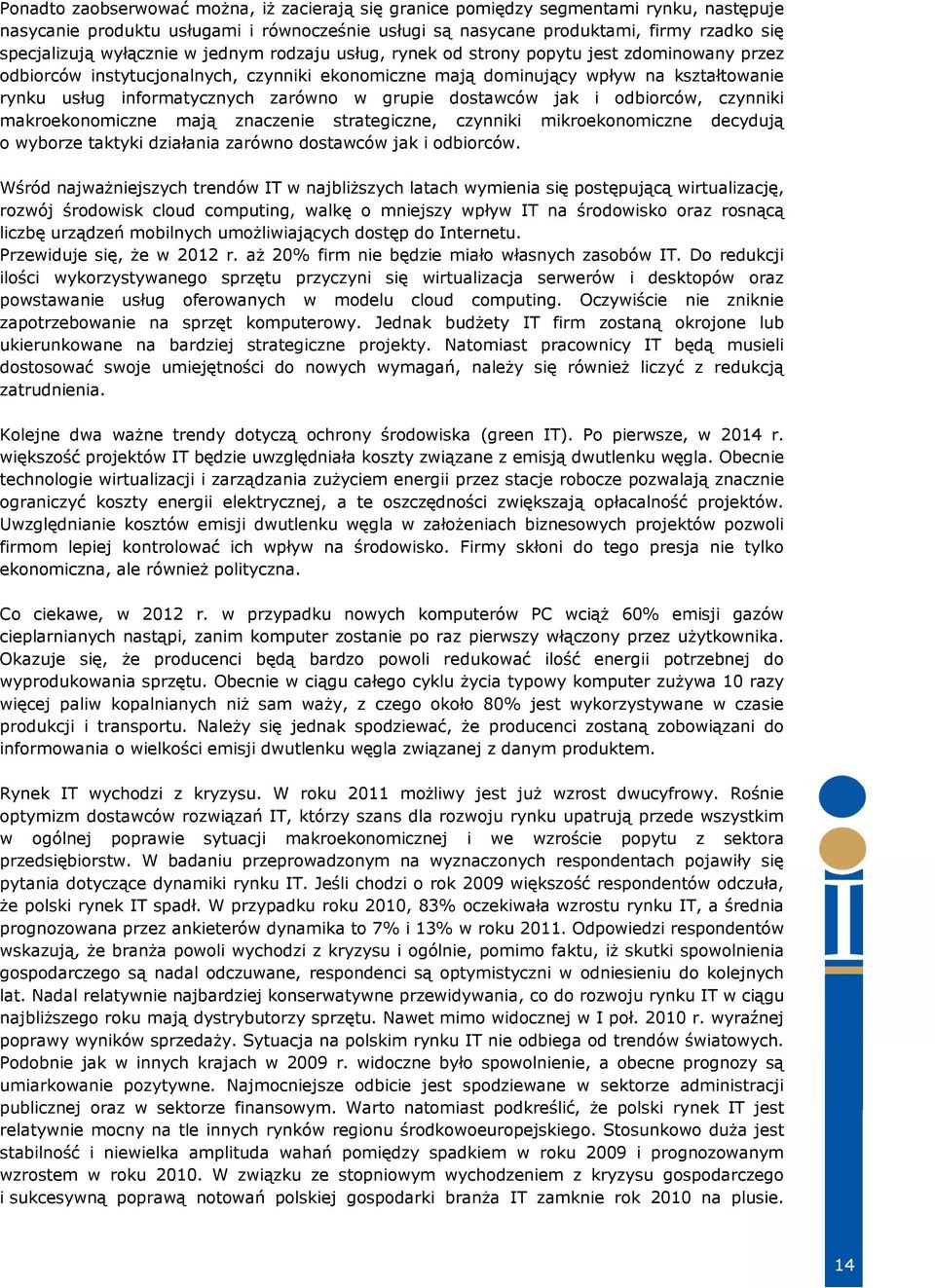 Ponadto zaobserwować można, iż zacierają się granice pomiędzy segmentami rynku, następuje nasycanie produktu usługami i równocześnie usługi są nasycane produktami, firmy rzadko się specjalizują wyłącznie w jednym rodzaju usług, rynek od strony popytu jest zdominowany przez odbiorców instytucjonalnych, czynniki ekonomiczne mają dominujący wpływ na kształtowanie rynku usług informatycznych zarówno w grupie dostawców jak i odbiorców, czynniki makroekonomiczne mają znaczenie strategiczne, czynniki mikroekonomiczne decydują o wyborze taktyki działania zarówno dostawców jak i odbiorców.

Wśród najważniejszych trendów IT w najbliższych latach wymienia się postępującą wirtualizację, rozwój środowisk cloud computing, walkę o mniejszy wpływ IT na środowisko oraz rosnącą liczbę urządzeń mobilnych umożliwiających dostęp do Internetu.
Przewiduje się, że w 2012 r. aż 20% firm nie będzie miało własnych zasobów IT. Do redukcji ilości wykorzystywanego sprzętu przyczyni się wirtualizacja serwerów i desktopów oraz powstawanie usług oferowanych w modelu cloud computing. Oczywiście nie zniknie zapotrzebowanie na sprzęt komputerowy. Jednak budżety IT firm zostaną okrojone lub ukierunkowane na bardziej strategiczne projekty. Natomiast pracownicy IT będą musieli dostosować swoje umiejętności do nowych wymagań, należy się również liczyć z redukcją zatrudnienia.

Kolejne dwa ważne trendy dotyczą ochrony środowiska (green IT). Po pierwsze, w 2014 r. większość projektów IT będzie uwzględniała koszty związane z emisją dwutlenku węgla. Obecnie technologie wirtualizacji i zarządzania zużyciem energii przez stacje robocze pozwalają znacznie ograniczyć koszty energii elektrycznej, a te oszczędności zwiększają opłacalność projektów. Uwzględnianie kosztów emisji dwutlenku węgla w założeniach biznesowych projektów pozwoli firmom lepiej kontrolować ich wpływ na środowisko. Firmy skłoni do tego presja nie tylko ekonomiczna, ale również polityczna.

Co ciekawe, w 2012 r. w przypadku nowych komputerów PC wciąż 60% emisji gazów cieplarnianych nastąpi, zanim komputer zostanie po raz pierwszy włączony przez użytkownika. Okazuje się, że producenci będą bardzo powoli redukować ilość energii potrzebnej do wyprodukowania sprzętu. Obecnie w ciągu całego cyklu życia typowy komputer zużywa 10 razy więcej paliw kopalnianych niż sam waży, z czego około 80% jest wykorzystywane w czasie produkcji i transportu. Należy się jednak spodziewać, że producenci zostaną zobowiązani do informowania o wielkości emisji dwutlenku węgla związanej z danym produktem.

Rynek IT wychodzi z kryzysu. W roku 2011 możliwy jest już wzrost dwucyfrowy. Rośnie optymizm dostawców rozwiązań IT, którzy szans dla rozwoju rynku upatrują przede wszystkim w ogólnej poprawie sytuacji makroekonomicznej i we wzroście popytu z sektora przedsiębiorstw. W badaniu przeprowadzonym na wyznaczonych respondentach pojawiły się pytania dotyczące dynamiki rynku IT. Jeśli chodzi o rok 2009 większość respondentów odczuła, że polski rynek IT spadł. W przypadku roku 2010, 83% oczekiwała wzrostu rynku IT, a średnia prognozowana przez ankieterów dynamika to 7% i 13% w roku 2011. Odpowiedzi respondentów wskazują, że branża powoli wychodzi z kryzysu i ogólnie, pomimo faktu, iż skutki spowolnienia gospodarczego są nadal odczuwane, respondenci są optymistyczni w odniesieniu do kolejnych lat. Nadal relatywnie najbardziej konserwatywne przewidywania, co do rozwoju rynku IT w ciągu najbliższego roku mają dystrybutorzy sprzętu. Nawet mimo widocznej w I poł. 2010 r. wyraźnej poprawy wyników sprzedaży. Sytuacja na polskim rynku IT nie odbiega od trendów światowych. Podobnie jak w innych krajach w 2009 r. widoczne było spowolnienie, a obecne prognozy są umiarkowanie pozytywne. Najmocniejsze odbicie jest spodziewane w sektorze administracji publicznej oraz w sektorze finansowym. Warto natomiast podkreślić, że polski rynek IT jest relatywnie mocny na tle innych rynków regionu środkowoeuropejskiego. Stosunkowo duża jest stabilność i niewielka amplituda wahań pomiędzy spadkiem w roku 2009 i prognozowanym wzrostem w roku 2010. W związku ze stopniowym wychodzeniem z kryzysu gospodarczego i sukcesywną poprawą notowań polskiej gospodarki branża IT zamknie rok 2010 na plusie.

14